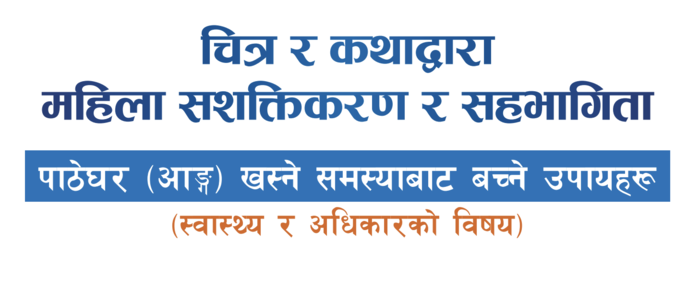 चित्र र कथाद्वारा
महिला सशक्तिकरण र सहभागिता

पाठेघर (आङ्ग) खस्ने समस्याबाट बच्ने उपायहरू

(स्वास्थ्य र अधिकारको विषय)